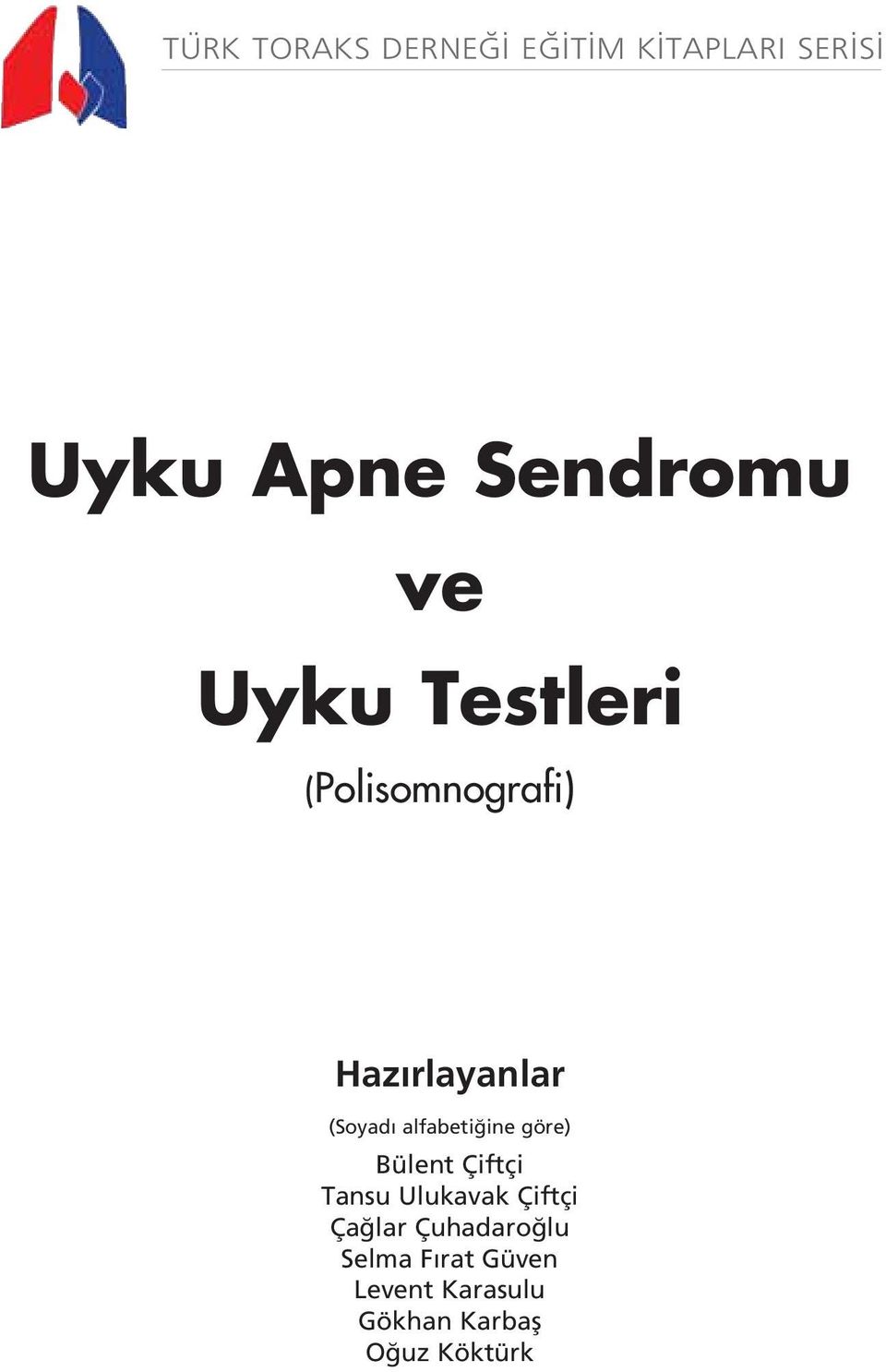 TÜRK TORAKS DERNEĞİ EĞİTİM KİTAPLARI SERİSİ

Uyku Apne Sendromu
ve
Uyku Testleri
(Polisomnografi)

Hazırlayanlar
(Soyadı alfabetiğine göre)
Bülent Çiftçi
Tansu Ulukavak Çiftçi
Çağlar Çuhadaroğlu
Selma Fırat Güven
Levent Karasulu
Gökhan Karbaş
Oğuz Köktürk